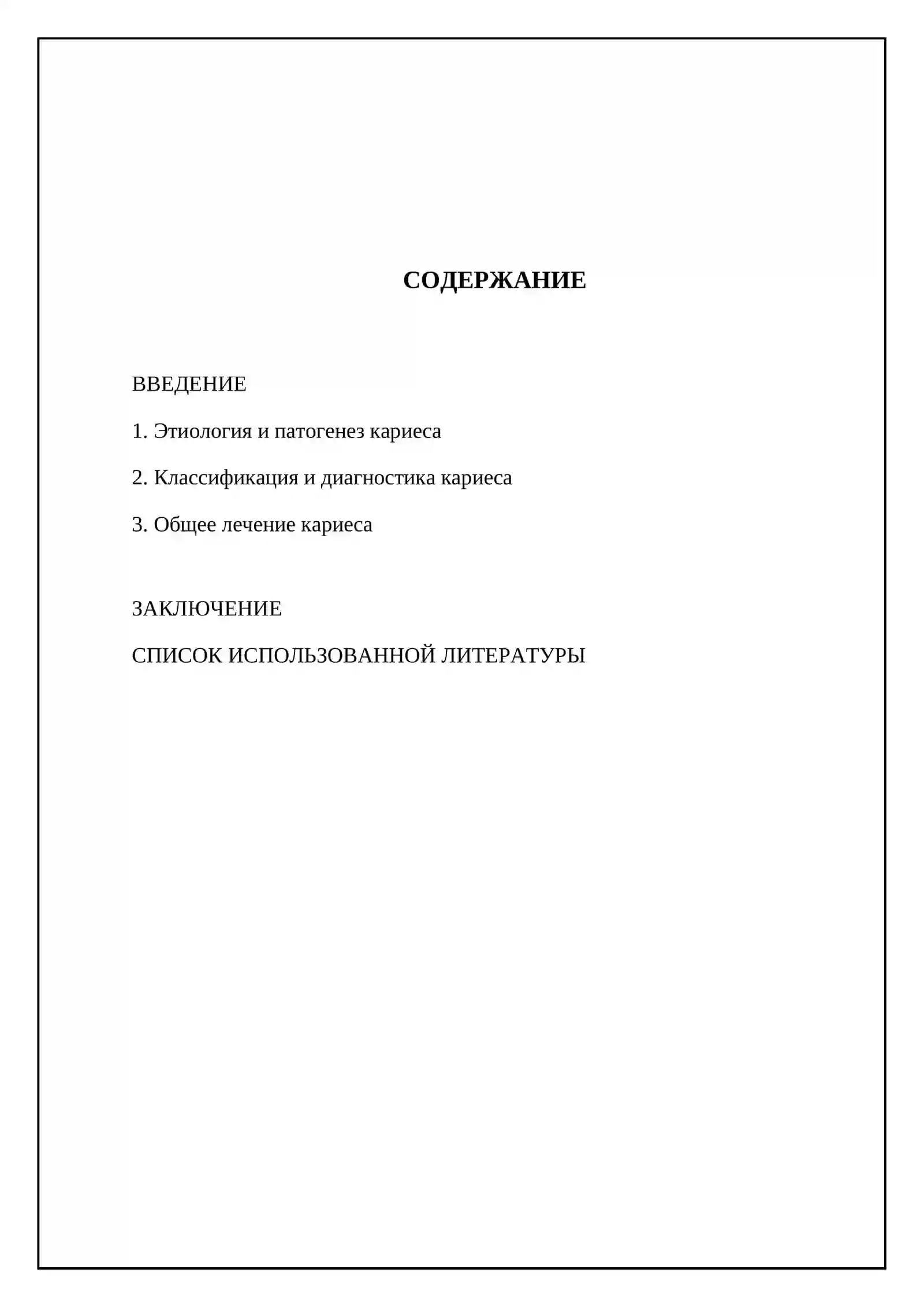 СОДЕРЖАНИЕ

ВВЕДЕНИЕ

1. Этиология и патогенез кариеса

2. Классификация и диагностика кариеса

3. Общее лечение кариеса

ЗАКЛЮЧЕНИЕ

СПИСОК ИСПОЛЬЗОВАННОЙ ЛИТЕРАТУРЫ